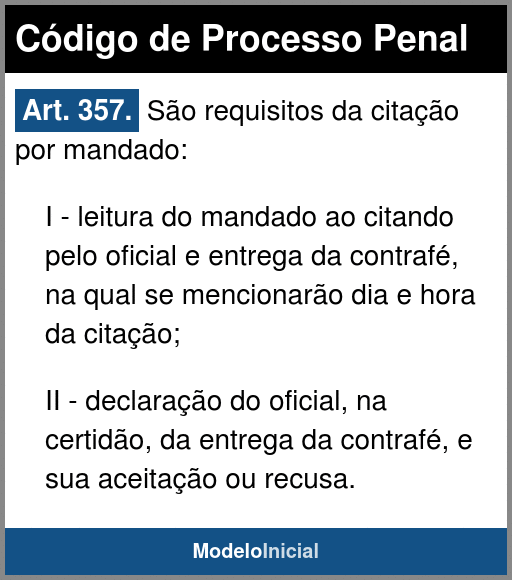 Código de Processo Penal

Art. 357. São requisitos da citação por mandado:

I - leitura do mandado ao citando pelo oficial e entrega da contrafé, na qual se mencionarão dia e hora da citação;

II - declaração do oficial, na certidão, da entrega da contrafé, e sua aceitação ou recusa.

ModeloInicial